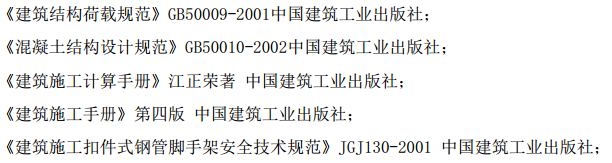 《建筑结构荷载规范》GB50009-2001中国建筑工业出版社；

《混凝土结构设计规范》GB50010-2002中国建筑工业出版社；

《建筑施工计算手册》江正荣著 中国建筑工业出版社；

《建筑施工手册》第四版 中国建筑工业出版社；

《建筑施工扣件式钢管脚手架安全技术规范》JGJ130-2001 中国建筑工业出版社；